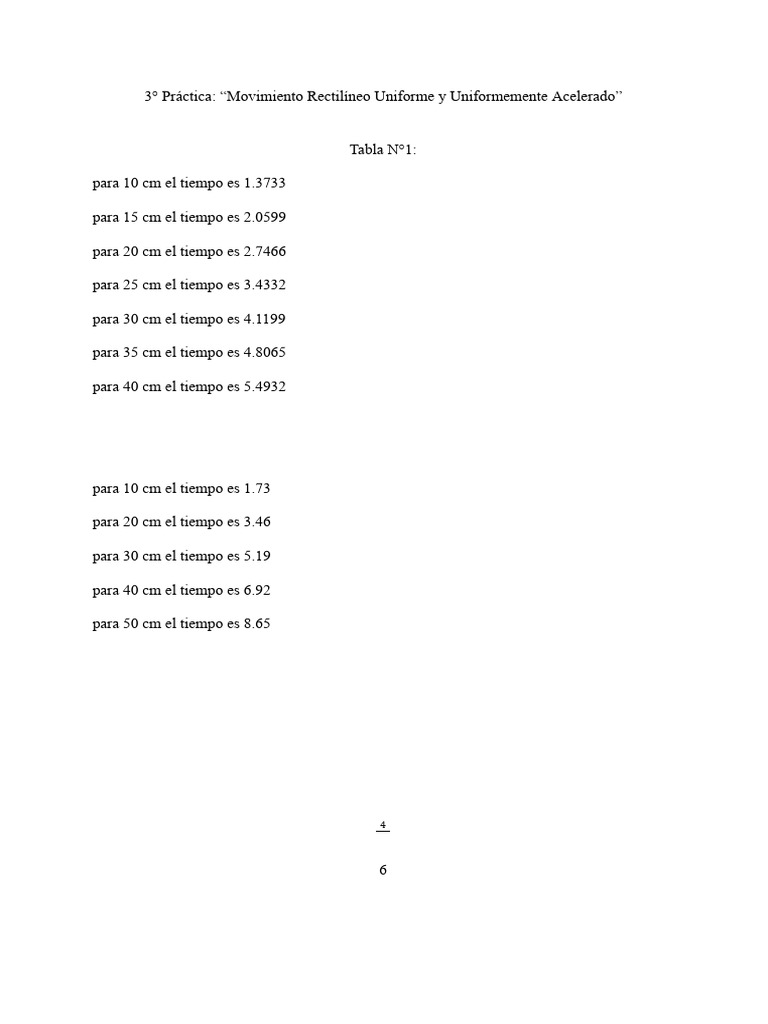 3° Práctica: “Movimiento Rectilíneo Uniforme y Uniformemente Acelerado”

Tabla N°1:

para 10 cm el tiempo es 1.3733

para 15 cm el tiempo es 2.0599

para 20 cm el tiempo es 2.7466

para 25 cm el tiempo es 3.4332

para 30 cm el tiempo es 4.1199

para 35 cm el tiempo es 4.8065

para 40 cm el tiempo es 5.4932

para 10 cm el tiempo es 1.73

para 20 cm el tiempo es 3.46

para 30 cm el tiempo es 5.19

para 40 cm el tiempo es 6.92

para 50 cm el tiempo es 8.65

4

6